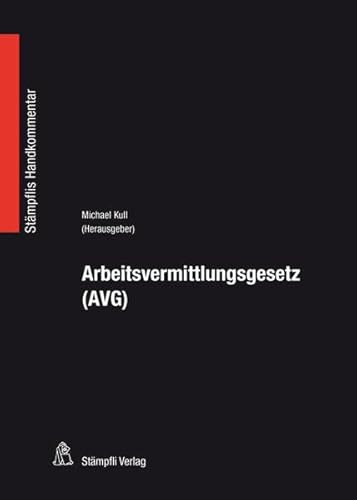 Stämpflis Handkommentar

Michael Kull
(Herausgeber)

Arbeitsvermittlungsgesetz
(AVG)

Stämpfli Verlag